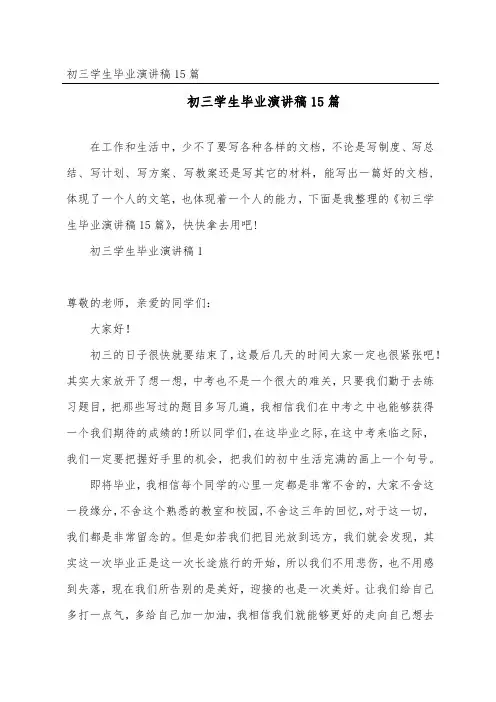 初三学生毕业演讲稿15篇

初三学生毕业演讲稿15篇

在工作和生活中，少不了要写各种各样的文档，不论是写制度、写总结、写计划、写方案、写教案还是写其它的材料，能写出一篇好的文档，体现了一个人的文笔，也体现着一个人的能力，下面是我整理的《初三学生毕业演讲稿15篇》，快快拿去用吧！

初三学生毕业演讲稿1

尊敬的老师，亲爱的同学们：

大家好！

初三的日子很快就要结束了，这最后几天的时间大家一定也很紧张吧！其实大家放开了想一想，中考也不是一个很大的难关，只要我们勤于去练习题目，把那些写过的题目多写几遍，我相信我们在中考之中也能够获得一个我们期待的成绩的！所以同学们，在这毕业之际，在这中考来临之际，我们一定要把握好手里的机会，把我们的初中生活完满的画上一个句号。

即将毕业，我相信每个同学的心里一定都是非常不舍的，大家不舍这一段缘分，不舍这个熟悉的教室和校园，不舍这三年的回忆，对于这一切，我们都是非常留念的。但是如若我们把目光放到远方，我们就会发现，其实这一次毕业正是这一次长途旅行的开始，所以我们不用悲伤，也不用感到失落，现在我们所告别的是美好，迎接的也是一次美好。让我们给自己多打一点气，多给自己加一加油，我相信我们就能够更好的走向自己想去